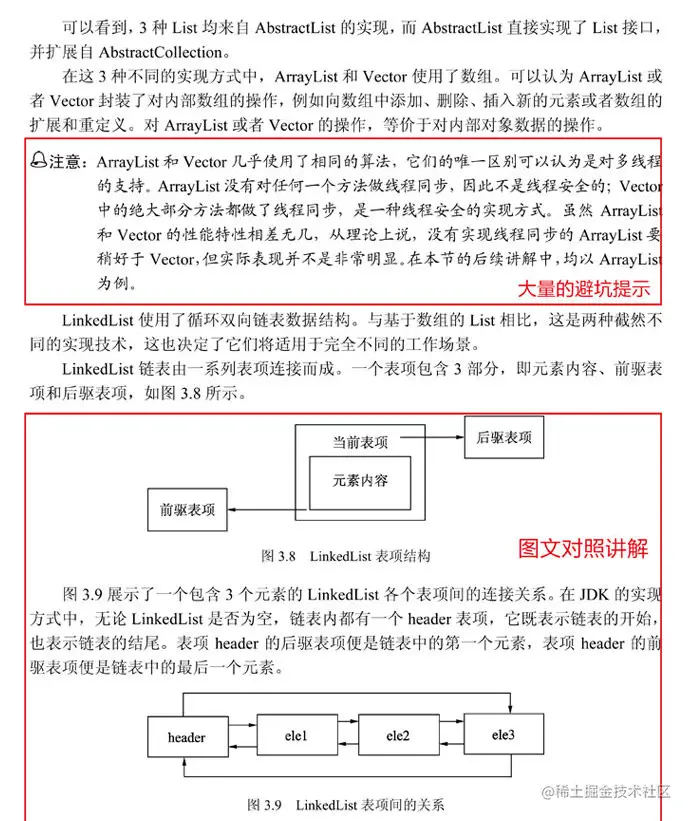 可以看到，3 种 List 均来自 AbstractList 的实现，而 AbstractList 直接实现了 List 接口，并扩展自 AbstractCollection。

在这 3 种不同的实现方式中，ArrayList 和 Vector 使用了数组。可以认为 ArrayList 或者 Vector 封装了对内部数组的操作，例如向数组中添加、删除、插入新的元素或者数组的扩展和重定义。对 ArrayList 或者 Vector 的操作，等价于对内部对象数据的操作。

注意：ArrayList 和 Vector 几乎使用了相同的算法，它们的唯一区别可以认为是对多线程的支持。ArrayList 没有对任何一个方法做线程同步，因此不是线程安全的；Vector 中的绝大部分方法都做了线程同步，是一种线程安全的实现方式。虽然 ArrayList 和 Vector 的性能特性相差无几，从理论上说，没有实现线程同步的 ArrayList 要稍好于 Vector，但实际表现并不是非常明显。在本节的后续讲解中，均以 ArrayList 为例。

大量的避坑提示

LinkedList 使用了循环双向链表数据结构。与基于数组的 List 相比，这是两种截然不同的实现技术，这也决定了它们将适用于完全不同的工作场景。

LinkedList 链表由一系列表项连接而成。一个表项包含 3 部分，即元素内容、前驱表项和后驱表项，如图 3.8 所示。

当前表项
后驱表项
元素内容
前驱表项

图 3.8 LinkedList 表项结构

图文对照讲解

图 3.9 展示了一个包含 3 个元素的 LinkedList 各个表项间的连接关系。在 JDK 的实现方式中，无论 LinkedList 是否为空，链表内都有一个 header 表项，它既表示链表的开始，也表示链表的结尾。表项 header 的后驱表项便是链表中的第一个元素，表项 header 的前驱表项便是链表中的最后一个元素。

header
ele1
ele2
ele3

图 3.9 LinkedList 表项间的关系

@稀土掘金技术社区